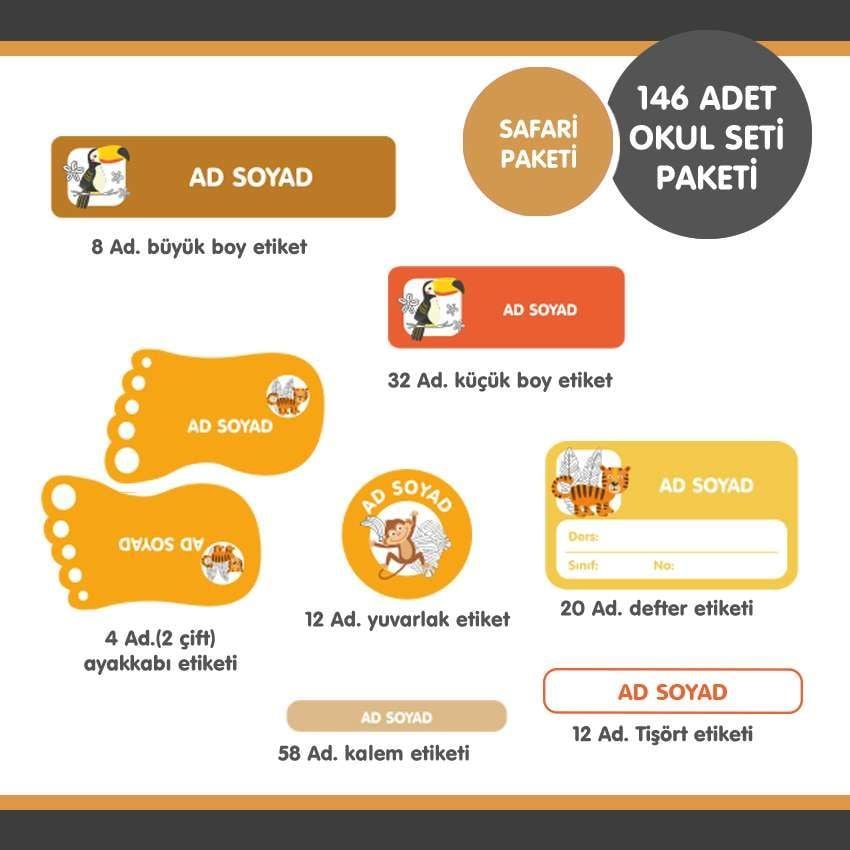 SAFARİ
PAKETİ

146 ADET
OKUL SETİ
PAKETİ

AD SOYAD

8 Ad. büyük boy etiket

AD SOYAD

32 Ad. küçük boy etiket

AD SOYAD

AD SOYAD

4 Ad.(2 çift)
ayakkabı etiketi

AD SOYAD

12 Ad. yuvarlak etiket

AD SOYAD
Ders:
Sınıf: No:

20 Ad. defter etiketi

AD SOYAD

58 Ad. kalem etiketi

AD SOYAD

12 Ad. Tişört etiketi